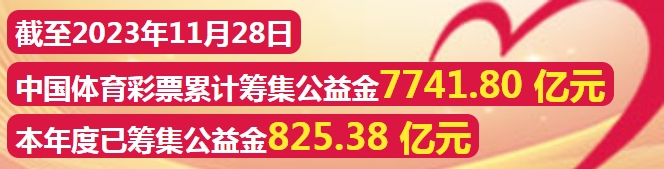 截至2023年11月28日

中国体育彩票累计筹集公益金7741.80 亿元

本年度已筹集公益金825.38 亿元